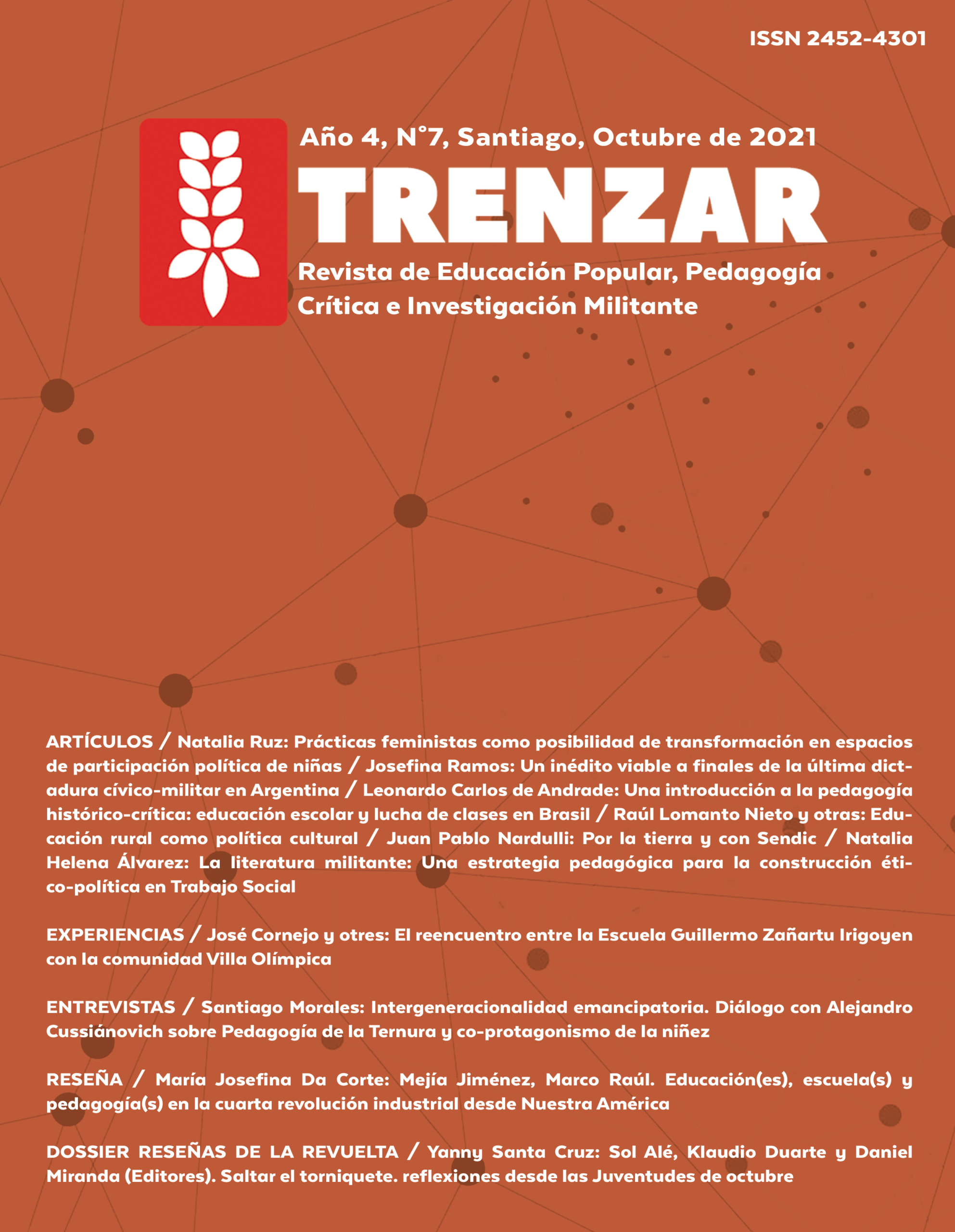 ISSN 2452-4301

Año 4, N°7, Santiago, Octubre de 2021

TRENZAR

Revista de Educación Popular, Pedagogía Crítica e Investigación Militante

ARTÍCULOS / Natalia Ruz: Prácticas feministas como posibilidad de transformación en espacios de participación política de niñas / Josefina Ramos: Un inédito viable a finales de la última dictadura cívico-militar en Argentina / Leonardo Carlos de Andrade: Una introducción a la pedagogía histórico-crítica: educación escolar y lucha de clases en Brasil / Raúl Lomanto Nieto y otras: Educación rural como política cultural / Juan Pablo Nardulli: Por la tierra y con Sendic / Natalia Helena Álvarez: La literatura militante: Una estrategia pedagógica para la construcción ético-política en Trabajo Social

EXPERIENCIAS / José Cornejo y otres: El reencuentro entre la Escuela Guillermo Zañartu Irigoyen con la comunidad Villa Olímpica

ENTREVISTAS / Santiago Morales: Intergeneracionalidad emancipatoria. Diálogo con Alejandro Cussiánovich sobre Pedagogía de la Ternura y co-protagonismo de la niñez

RESEÑA / María Josefina Da Corte: Mejía Jiménez, Marco Raúl. Educación(es), escuela(s) y pedagogía(s) en la cuarta revolución industrial desde Nuestra América

DOSSIER RESEÑAS DE LA REVUELTA / Yanny Santa Cruz: Sol Alé, Klaudio Duarte y Daniel Miranda (Editores). Saltar el torniquete. reflexiones desde las Juventudes de octubre